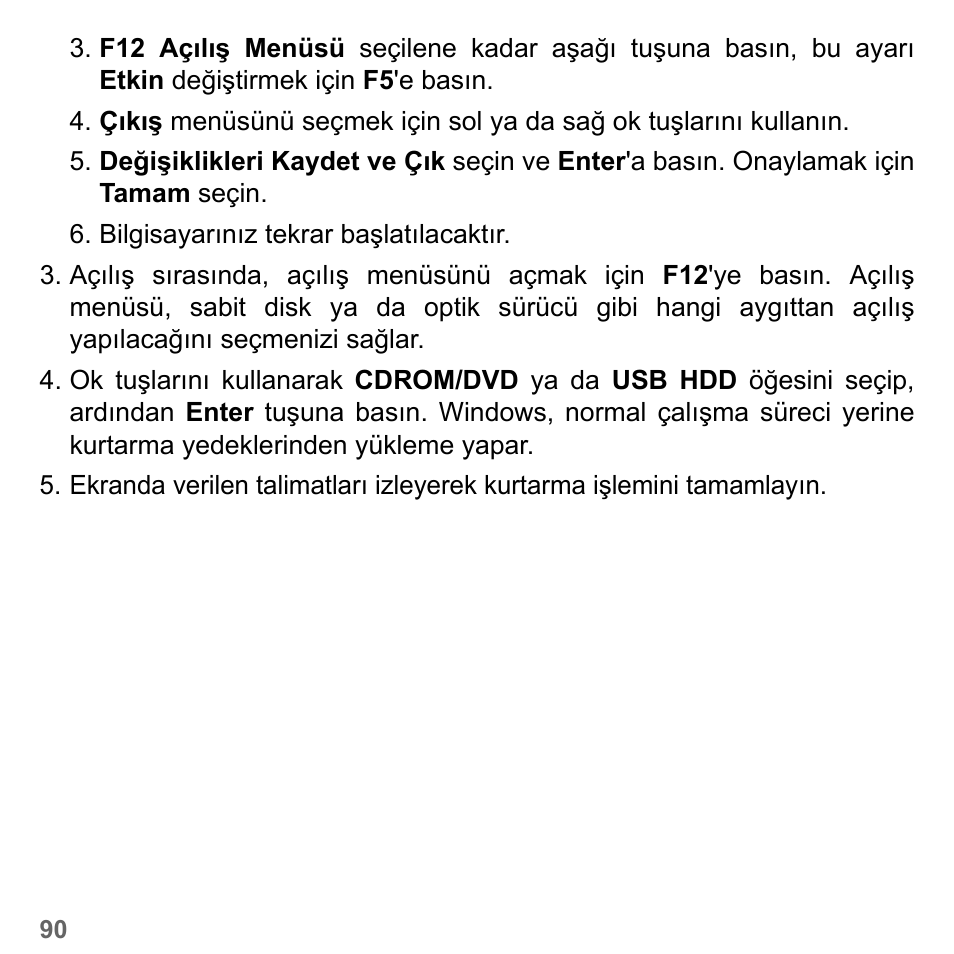 3. F12 Açılış Menüsü seçilene kadar aşağı tuşuna basın, bu ayarı Etkin değiştirmek için F5'e basın.

4. Çıkış menüsünü seçmek için sol ya da sağ ok tuşlarını kullanın.

5. Değişiklikleri Kaydet ve Çık seçin ve Enter'a basın. Onaylamak için Tamam seçin.

6. Bilgisayarınız tekrar başlatılacaktır.

3. Açılış sırasında, açılış menüsünü açmak için F12'ye basın. Açılış menüsü, sabit disk ya da optik sürücü gibi hangi aygıttan açılış yapılacağını seçmenizi sağlar.

4. Ok tuşlarını kullanarak CDROM/DVD ya da USB HDD öğesini seçip, ardından Enter tuşuna basın. Windows, normal çalışma süreci yerine kurtarma yedeklerinden yükleme yapar.

5. Ekranda verilen talimatları izleyerek kurtarma işlemini tamamlayın.

90